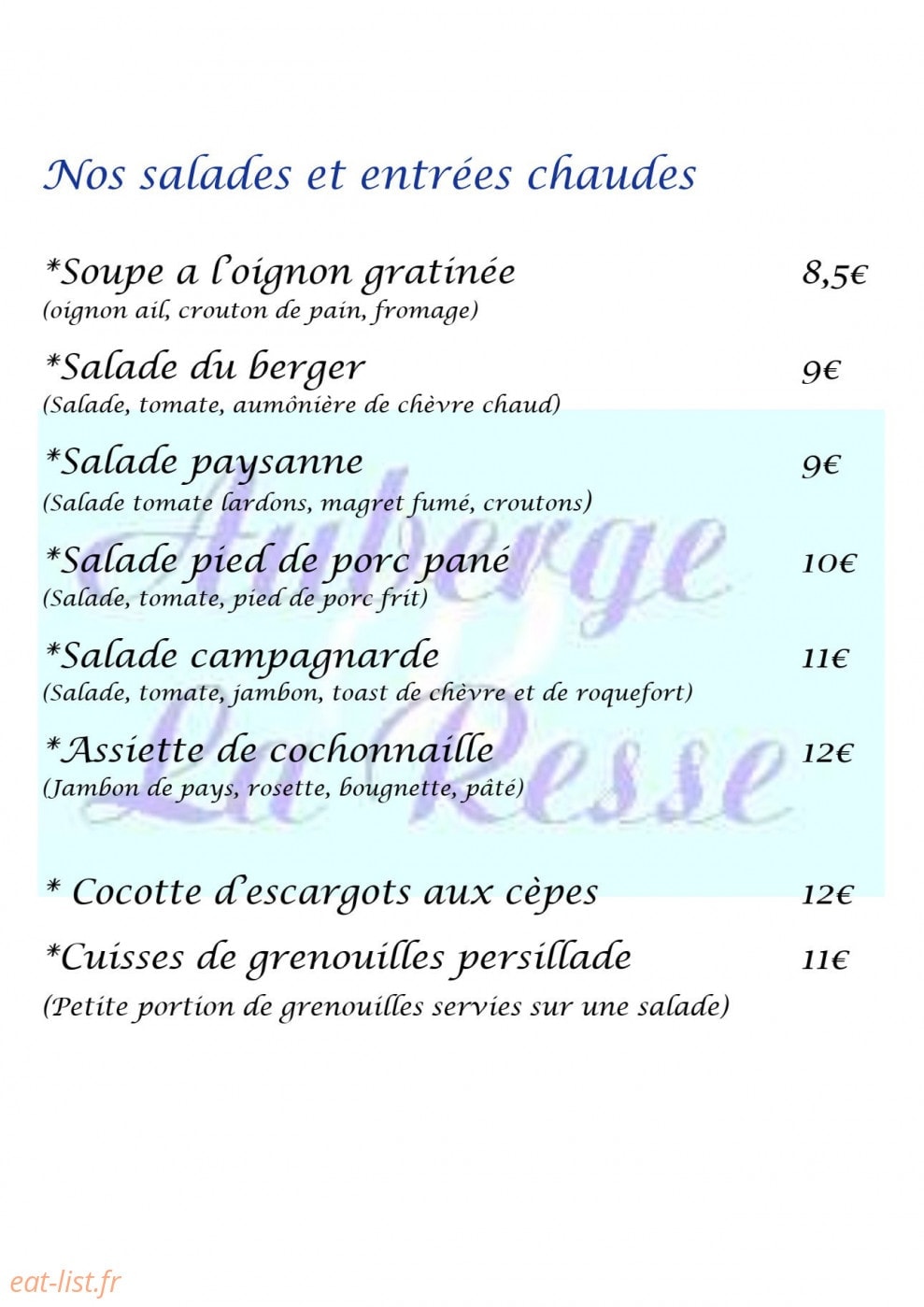 Nos salades et entrées chaudes

*Soupe a l'oignon gratinée 8,5€
(oignon ail, crouton de pain, fromage)

*Salade du berger 9€
(Salade, tomate, aumônière de chèvre chaud)

*Salade paysanne 9€
(Salade tomate lardons, magret fumé, croutons)

*Salade pied de porc pané 10€
(Salade, tomate, pied de porc frit)

*Salade campagnarde 11€
(Salade, tomate, jambon, toast de chèvre et de roquefort)

*Assiette de cochonnaille 12€
(Jambon de pays, rosette, bougnette, pâté)

Auberge La Resse

* Cocotte d'escargots aux cèpes 12€

*Cuisses de grenouilles persillade 11€
(Petite portion de grenouilles servies sur une salade)

eat-list.fr